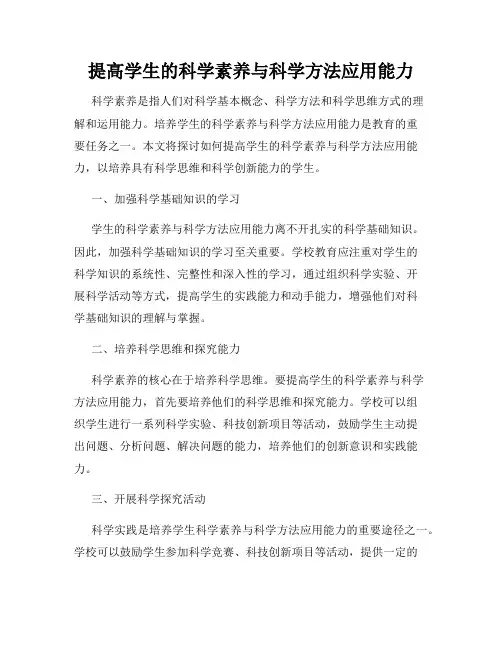 提高学生的科学素养与科学方法应用能力

科学素养是指人们对科学基本概念、科学方法和科学思维方式的理解和运用能力。培养学生的科学素养与科学方法应用能力是教育的重要任务之一。本文将探讨如何提高学生的科学素养与科学方法应用能力，以培养具有科学思维和科学创新能力的学生。

一、加强科学基础知识的学习

学生的科学素养与科学方法应用能力离不开扎实的科学基础知识。因此，加强科学基础知识的学习至关重要。学校教育应注重对学生的科学知识的系统性、完整性和深入性的学习，通过组织科学实验、开展科学活动等方式，提高学生的实践能力和动手能力，增强他们对科学基础知识的理解与掌握。

二、培养科学思维和探究能力

科学素养的核心在于培养科学思维。要提高学生的科学素养与科学方法应用能力，首先要培养他们的科学思维和探究能力。学校可以组织学生进行一系列科学实验、科技创新项目等活动，鼓励学生主动提出问题、分析问题、解决问题的能力，培养他们的创新意识和实践能力。

三、开展科学探究活动

科学实践是培养学生科学素养与科学方法应用能力的重要途径之一。学校可以鼓励学生参加科学竞赛、科技创新项目等活动，提供一定的